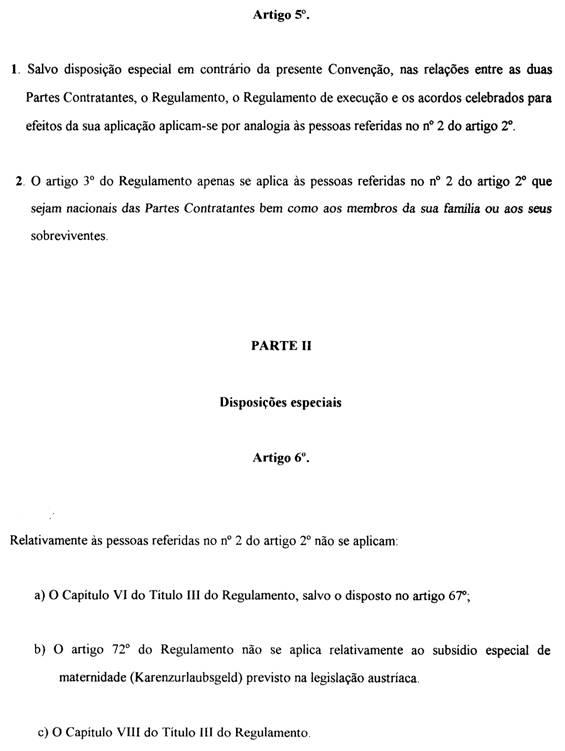 Artigo 5º.

1. Salvo disposição especial em contrário da presente Convenção, nas relações entre as duas Partes Contratantes, o Regulamento, o Regulamento de execução e os acordos celebrados para efeitos da sua aplicação aplicam-se por analogia às pessoas referidas no nº 2 do artigo 2º.

2. O artigo 3º do Regulamento apenas se aplica às pessoas referidas no nº 2 do artigo 2º que sejam nacionais das Partes Contratantes bem como aos membros da sua família ou aos seus sobreviventes.

PARTE II

Disposições especiais

Artigo 6º.

Relativamente às pessoas referidas no nº 2 do artigo 2º não se aplicam:

a) O Capítulo VI do Título III do Regulamento, salvo o disposto no artigo 67º;

b) O artigo 72º do Regulamento não se aplica relativamente ao subsídio especial de maternidade (Karenzurlaubsgeld) previsto na legislação austríaca.

c) O Capítulo VIII do Título III do Regulamento.